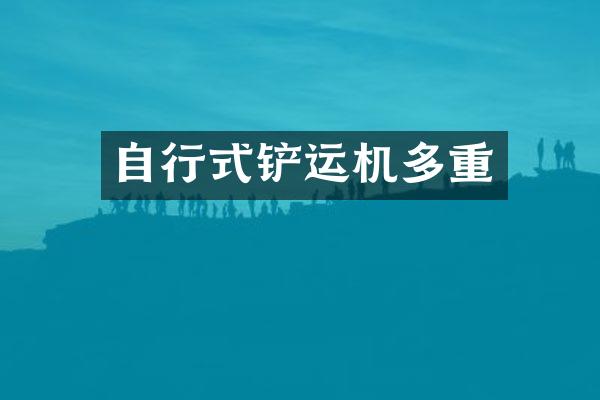 自行式铲运机多重